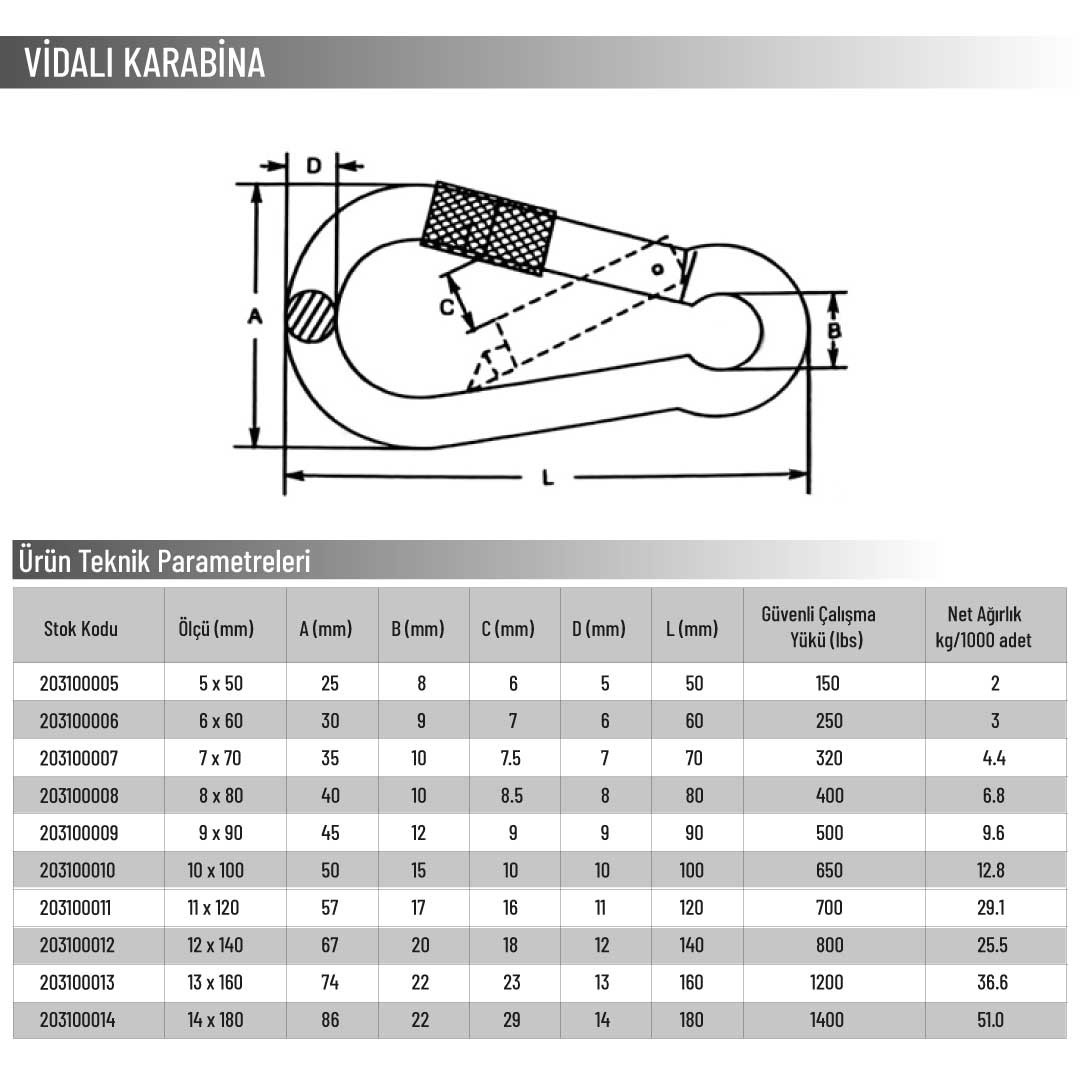 VİDALI KARABİNA

D
A
C
B
L

Ürün Teknik Parametreleri

| Stok Kodu | Ölçü (mm) | A (mm) | B (mm) | C (mm) | D (mm) | L (mm) | Güvenli Çalışma Yükü (lbs) | Net Ağırlık kg/1000 adet |
|---|---|---|---|---|---|---|---|---|
| 203100005 | 5 x 50 | 25 | 8 | 6 | 5 | 50 | 150 | 2 |
| 203100006 | 6 x 60 | 30 | 9 | 7 | 6 | 60 | 250 | 3 |
| 203100007 | 7 x 70 | 35 | 10 | 7.5 | 7 | 70 | 320 | 4.4 |
| 203100008 | 8 x 80 | 40 | 10 | 8.5 | 8 | 80 | 400 | 6.8 |
| 203100009 | 9 x 90 | 45 | 12 | 9 | 9 | 90 | 500 | 9.6 |
| 203100010 | 10 x 100 | 50 | 15 | 10 | 10 | 100 | 650 | 12.8 |
| 203100011 | 11 x 120 | 57 | 17 | 16 | 11 | 120 | 700 | 29.1 |
| 203100012 | 12 x 140 | 67 | 20 | 18 | 12 | 140 | 800 | 25.5 |
| 203100013 | 13 x 160 | 74 | 22 | 23 | 13 | 160 | 1200 | 36.6 |
| 203100014 | 14 x 180 | 86 | 22 | 29 | 14 | 180 | 1400 | 51.0 |